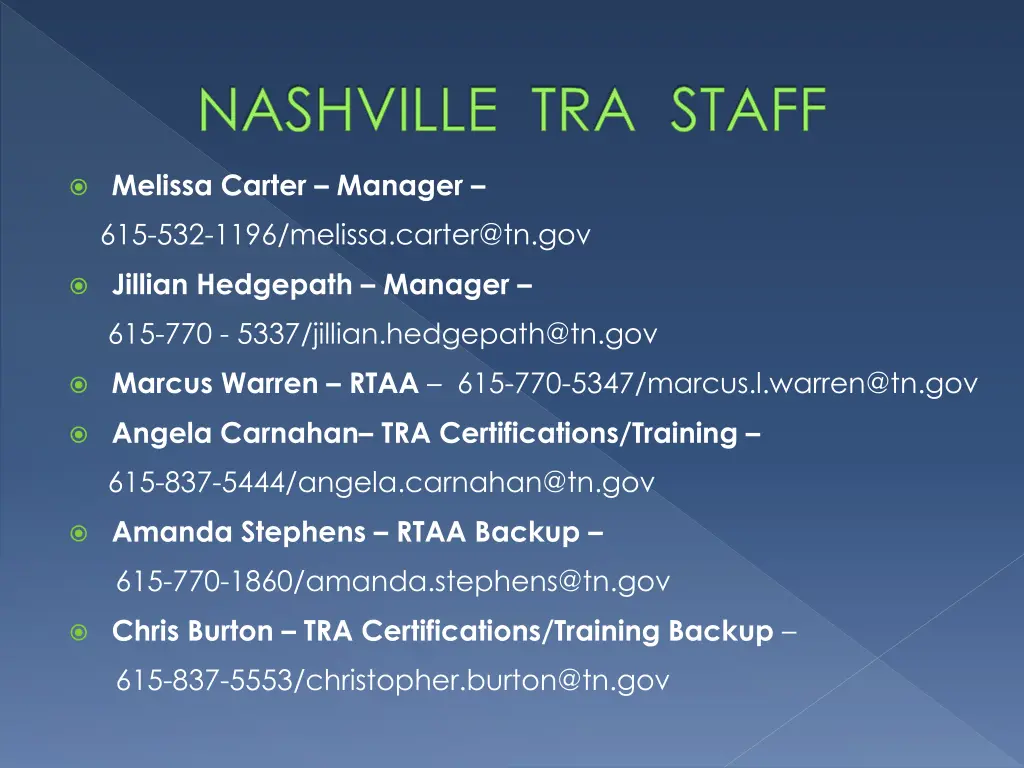 NASHVILLE TRA STAFF

Melissa Carter – Manager – 615-532-1196/melissa.carter@tn.gov

Jillian Hedgepath – Manager – 615-770 - 5337/jillian.hedgepath@tn.gov

Marcus Warren – RTAA – 615-770-5347/marcus.l.warren@tn.gov

Angela Carnahan– TRA Certifications/Training – 615-837-5444/angela.carnahan@tn.gov

Amanda Stephens – RTAA Backup – 615-770-1860/amanda.stephens@tn.gov

Chris Burton – TRA Certifications/Training Backup – 615-837-5553/christopher.burton@tn.gov